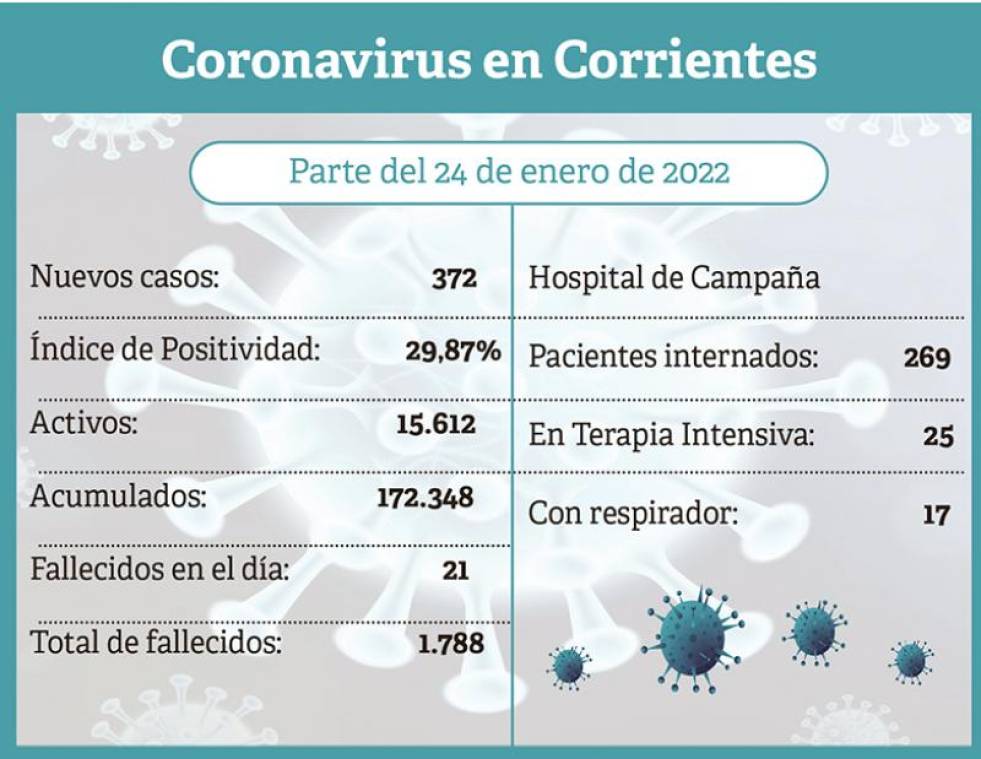 Coronavirus en Corrientes

Parte del 24 de enero de 2022

Nuevos casos: 372

Índice de Positividad: 29,87%

Activos: 15.612

Acumulados: 172.348

Fallecidos en el día: 21

Total de fallecidos: 1.788

Hospital de Campaña

Pacientes internados: 269

En Terapia Intensiva: 25

Con respirador: 17